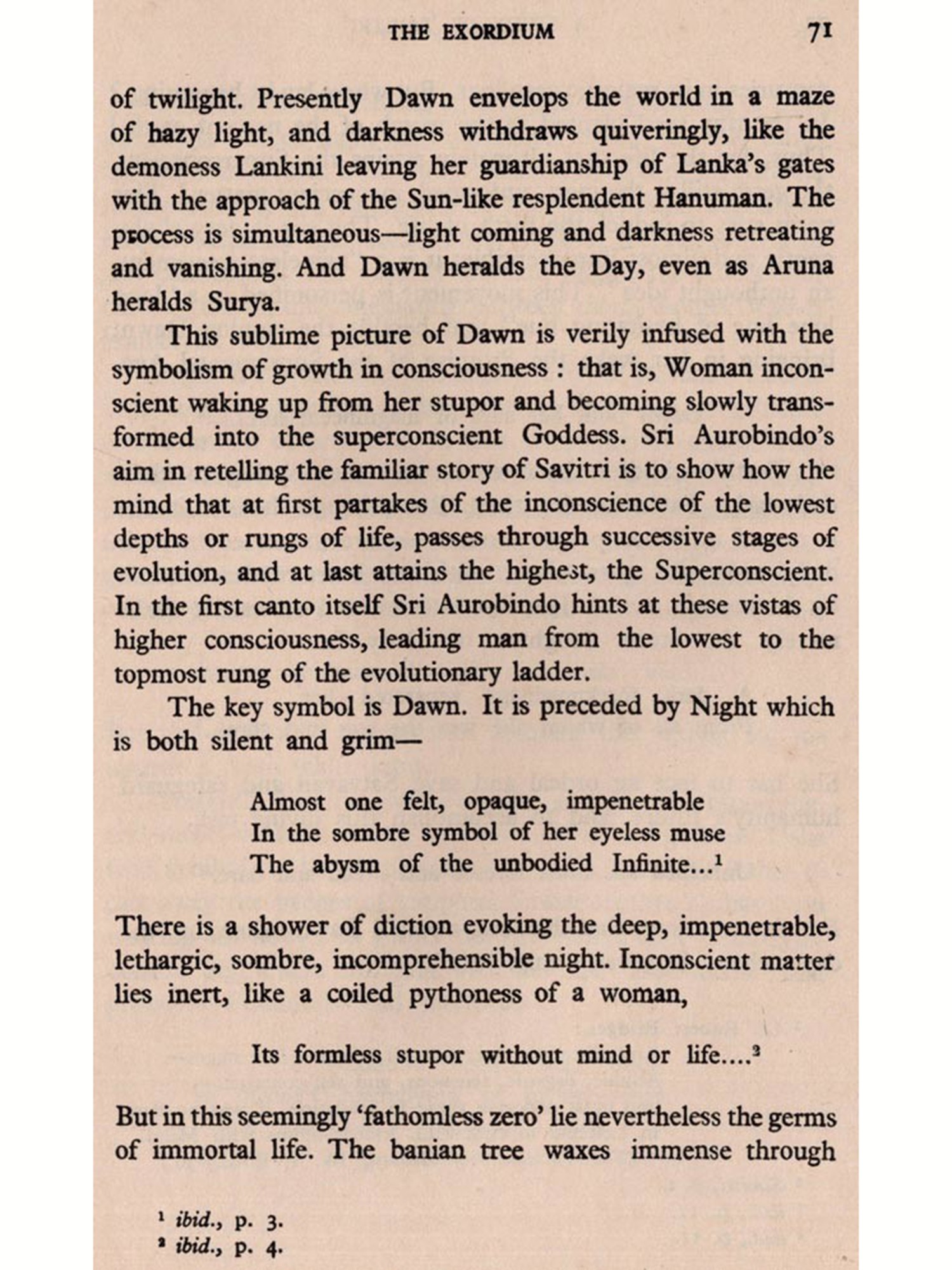 THE EXORDIUM 71

of twilight. Presently Dawn envelops the world in a maze of hazy light, and darkness withdraws quiveringly, like the demoness Lankini leaving her guardianship of Lanka's gates with the approach of the Sun-like resplendent Hanuman. The process is simultaneous—light coming and darkness retreating and vanishing. And Dawn heralds the Day, even as Aruna heralds Surya.

This sublime picture of Dawn is verily infused with the symbolism of growth in consciousness : that is, Woman inconscient waking up from her stupor and becoming slowly transformed into the superconscient Goddess. Sri Aurobindo's aim in retelling the familiar story of Savitri is to show how the mind that at first partakes of the inconscience of the lowest depths or rungs of life, passes through successive stages of evolution, and at last attains the highest, the Superconscient. In the first canto itself Sri Aurobindo hints at these vistas of higher consciousness, leading man from the lowest to the topmost rung of the evolutionary ladder.

The key symbol is Dawn. It is preceded by Night which is both silent and grim—

Almost one felt, opaque, impenetrable
In the sombre symbol of her eyeless muse
The abysm of the unbodied Infinite...$^1$

There is a shower of diction evoking the deep, impenetrable, lethargic, sombre, incomprehensible night. Inconscient matter lies inert, like a coiled pythoness of a woman,

Its formless stupor without mind or life....$^2$

But in this seemingly 'fathomless zero' lie nevertheless the germs of immortal life. The banian tree waxes immense through

$^1$ ibid., p. 3.
$^2$ ibid., p. 4.